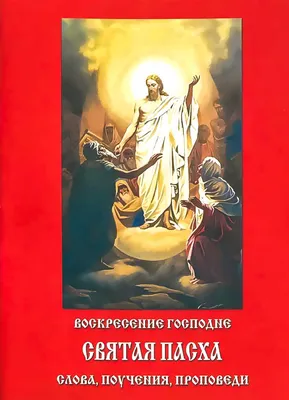 ВОСКРЕСЕНИЕ ГОСПОДНЕ

СВЯТАЯ ПАСХА

СЛОВА, ПОУЧЕНИЯ, ПРОПОВЕДИ